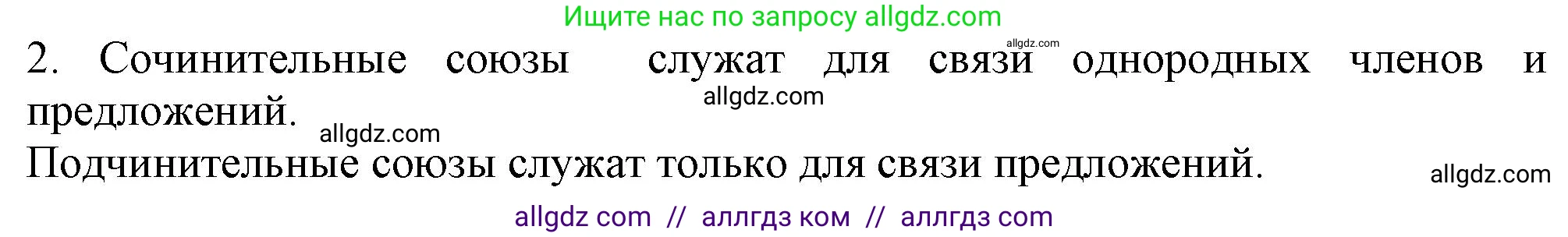 Ищите нас по запросу allgdz.com

allgdz.com

2. Сочинительные союзы служат для связи однородных членов и предложений.

allgdz.com

allgdz.com

Подчинительные союзы служат только для связи предложений.

allgdz.com

allgdz com // аллгдз ком // аллгдз com